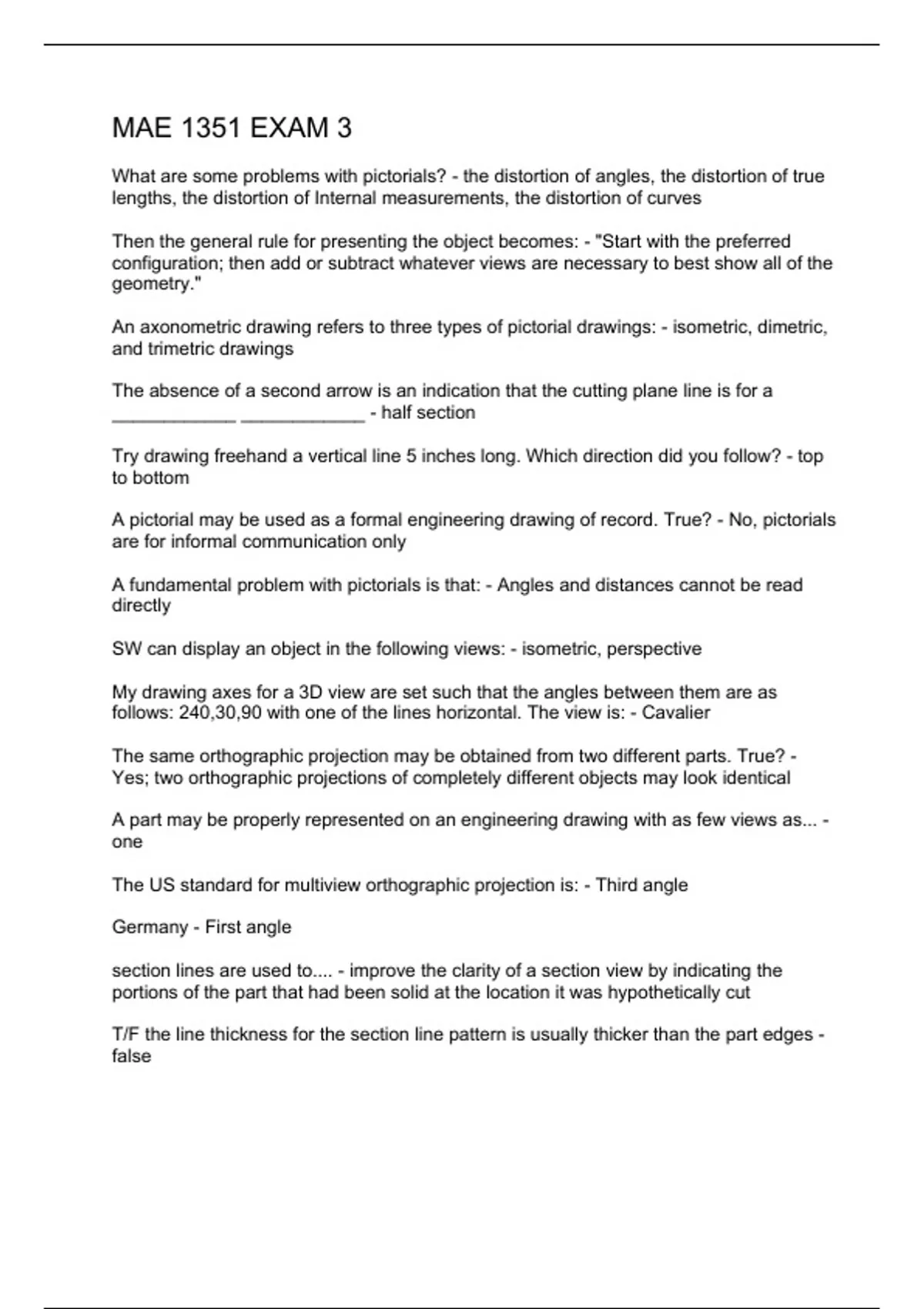 MAE 1351 EXAM 3

What are some problems with pictorials? - the distortion of angles, the distortion of true lengths, the distortion of Internal measurements, the distortion of curves

Then the general rule for presenting the object becomes: - "Start with the preferred configuration; then add or subtract whatever views are necessary to best show all of the geometry."

An axonometric drawing refers to three types of pictorial drawings: - isometric, dimetric, and trimetric drawings

The absence of a second arrow is an indication that the cutting plane line is for a ____________ ____________ - half section

Try drawing freehand a vertical line 5 inches long. Which direction did you follow? - top to bottom

A pictorial may be used as a formal engineering drawing of record. True? - No, pictorials are for informal communication only

A fundamental problem with pictorials is that: - Angles and distances cannot be read directly

SW can display an object in the following views: - isometric, perspective

My drawing axes for a 3D view are set such that the angles between them are as follows: 240,30,90 with one of the lines horizontal. The view is: - Cavalier

The same orthographic projection may be obtained from two different parts. True? - Yes; two orthographic projections of completely different objects may look identical

A part may be properly represented on an engineering drawing with as few views as... - one

The US standard for multiview orthographic projection is: - Third angle

Germany - First angle

section lines are used to.... - improve the clarity of a section view by indicating the portions of the part that had been solid at the location it was hypothetically cut

T/F the line thickness for the section line pattern is usually thicker than the part edges - false